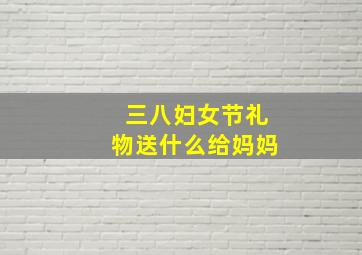 三八妇女节礼物送什么给妈妈